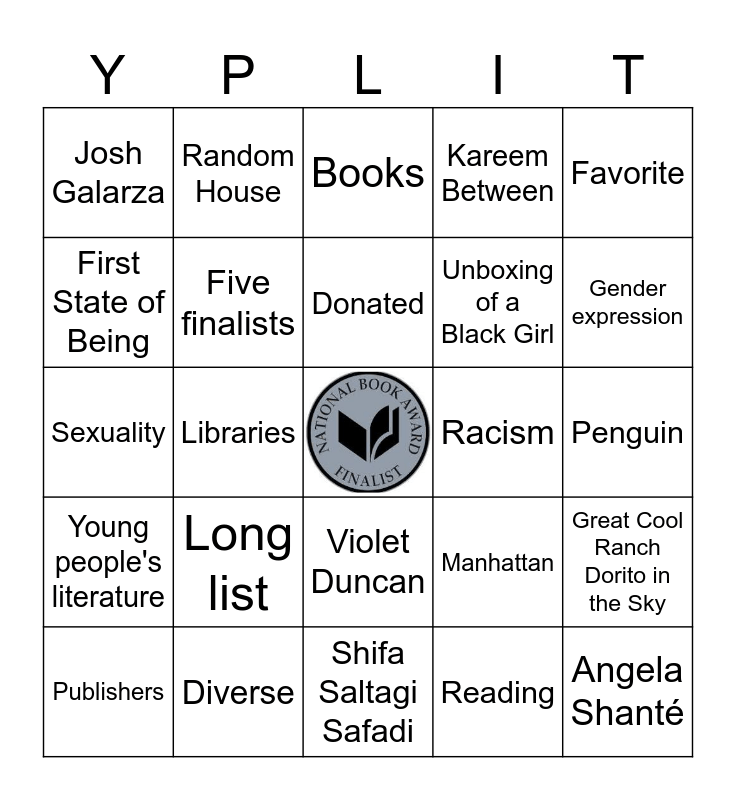 | Y | P | L | I | T |
|---|---|---|---|---|
| Josh Galarza | Random House | Books | Kareem Between | Favorite |
| First State of Being | Five finalists | Donated | Unboxing of a Black Girl | Gender expression |
| Sexuality | Libraries | NATIONAL BOOK AWARD FINALIST | Racism | Penguin |
| Young people's literature | Long list | Violet Duncan | Manhattan | Great Cool Ranch Dorito in the Sky |
| Publishers | Diverse | Shifa Saltagi Safadi | Reading | Angela Shanté |